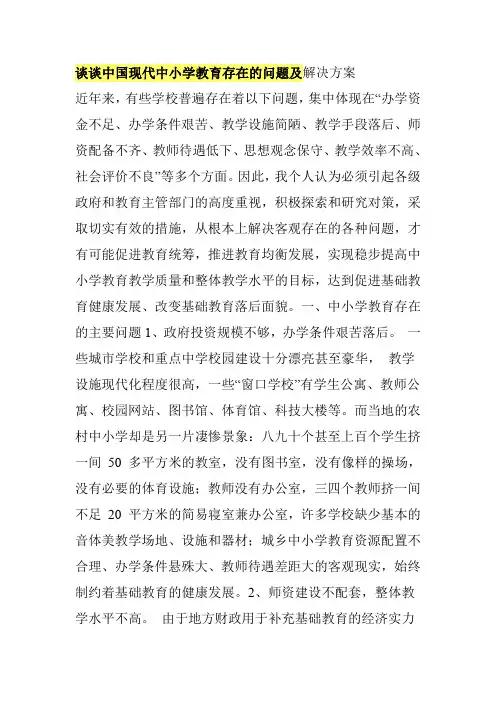 谈谈中国现代中小学教育存在的问题及解决方案

近年来，有些学校普遍存在着以下问题，集中体现在“办学资金不足、办学条件艰苦、教学设施简陋、教学手段落后、师资配备不齐、教师待遇低下、思想观念保守、教学效率不高、社会评价不良”等多个方面。因此，我个人认为必须引起各级政府和教育主管部门的高度重视，积极探索和研究对策，采取切实有效的措施，从根本上解决客观存在的各种问题，才有可能促进教育统筹，推进教育均衡发展，实现稳步提高中小学教育教学质量和整体教学水平的目标，达到促进基础教育健康发展、改变基础教育落后面貌。一、中小学教育存在的主要问题 1、政府投资规模不够，办学条件艰苦落后。 一些城市学校和重点中学校园建设十分漂亮甚至豪华， 教学设施现代化程度很高，一些“窗口学校”有学生公寓、教师公寓、校园网站、图书馆、体育馆、科技大楼等。而当地的农村中小学却是另一片凄惨景象：八九十个甚至上百个学生挤一间 50 多平方米的教室，没有图书室，没有像样的操场，没有必要的体育设施；教师没有办公室，三四个教师挤一间不足 20 平方米的简易寝室兼办公室，许多学校缺少基本的音体美教学场地、设施和器材；城乡中小学教育资源配置不合理、办学条件悬殊大、教师待遇差距大的客观现实，始终制约着基础教育的健康发展。2、师资建设不配套，整体教学水平不高。 由于地方财政用于补充基础教育的经济实力